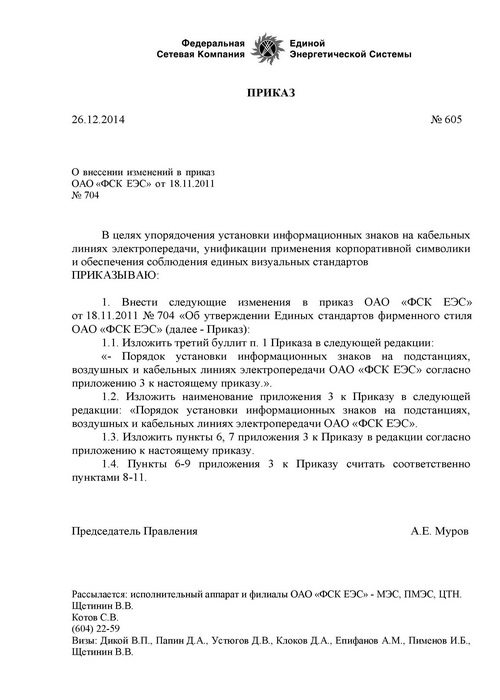 Федеральная Сетевая Компания Единой Энергетической Системы

ПРИКАЗ

26.12.2014 № 605

О внесении изменений в приказ ОАО «ФСК ЕЭС» от 18.11.2011 № 704

В целях упорядочения установки информационных знаков на кабельных линиях электропередачи, унификации применения корпоративной символики и обеспечения соблюдения единых визуальных стандартов
ПРИКАЗЫВАЮ:

1. Внести следующие изменения в приказ ОАО «ФСК ЕЭС» от 18.11.2011 № 704 «Об утверждении Единых стандартов фирменного стиля ОАО «ФСК ЕЭС» (далее - Приказ):

1.1. Изложить третий буллит п. 1 Приказа в следующей редакции:

«- Порядок установки информационных знаков на подстанциях, воздушных и кабельных линиях электропередачи ОАО «ФСК ЕЭС» согласно приложению 3 к настоящему приказу.».

1.2. Изложить наименование приложения 3 к Приказу в следующей редакции: «Порядок установки информационных знаков на подстанциях, воздушных и кабельных линиях электропередачи ОАО «ФСК ЕЭС».

1.3. Изложить пункты 6, 7 приложения 3 к Приказу в редакции согласно приложению к настоящему приказу.

1.4. Пункты 6-9 приложения 3 к Приказу считать соответственно пунктами 8-11.

Председатель Правления А.Е. Муров

Рассылается: исполнительный аппарат и филиалы ОАО «ФСК ЕЭС» - МЭС, ПМЭС, ЦТН.
Щетинин В.В.
Котов С.В.
(604) 22-59
Визы: Дикой В.П., Папин Д.А., Устюгов Д.В., Клоков Д.А., Епифанов А.М., Пименов И.Б., Щетинин В.В.